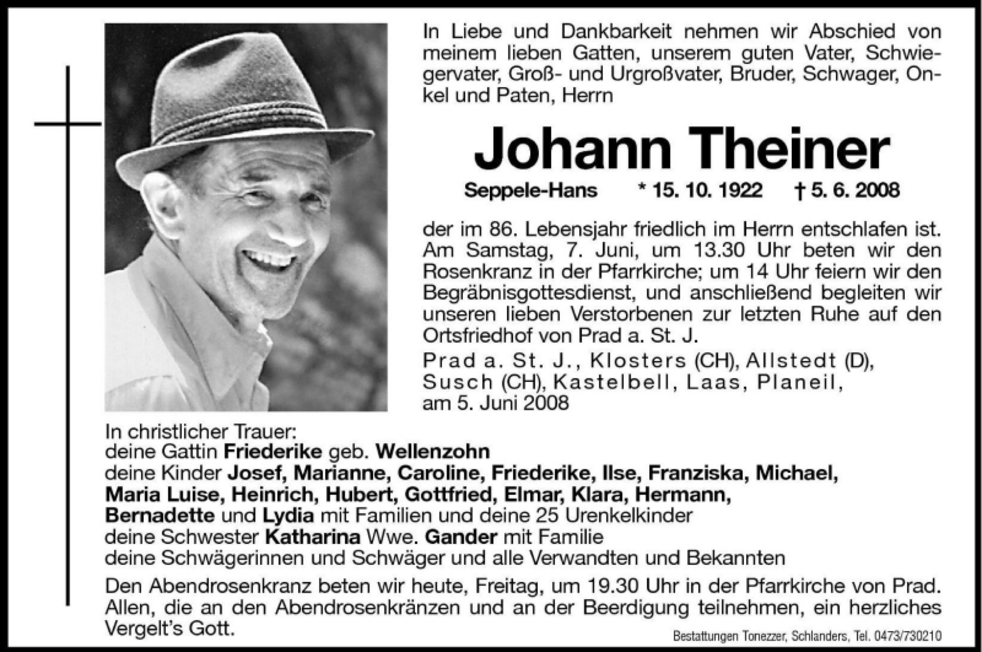 In Liebe und Dankbarkeit nehmen wir Abschied von meinem lieben Gatten, unserem guten Vater, Schwiegervater, Groß- und Urgroßvater, Bruder, Schwager, Onkel und Paten, Herrn

Johann Theiner

Seppele-Hans * 15. 10. 1922 † 5. 6. 2008

der im 86. Lebensjahr friedlich im Herrn entschlafen ist. Am Samstag, 7. Juni, um 13.30 Uhr beten wir den Rosenkranz in der Pfarrkirche; um 14 Uhr feiern wir den Begräbnisgottesdienst, und anschließend begleiten wir unseren lieben Verstorbenen zur letzten Ruhe auf den Ortsfriedhof von Prad a. St. J.

Prad a. St. J., Klosters (CH), Allstedt (D), Susch (CH), Kastelbell, Laas, Planeil, am 5. Juni 2008

In christlicher Trauer:
deine Gattin Friederike geb. Wellenzohn
deine Kinder Josef, Marianne, Caroline, Friederike, Ilse, Franziska, Michael, Maria Luise, Heinrich, Hubert, Gottfried, Elmar, Klara, Hermann, Bernadette und Lydia mit Familien und deine 25 Urenkelkinder
deine Schwester Katharina Wwe. Gander mit Familie
deine Schwägerinnen und Schwäger und alle Verwandten und Bekannten

Den Abendrosenkranz beten wir heute, Freitag, um 19.30 Uhr in der Pfarrkirche von Prad. Allen, die an den Abendrosenkränzen und an der Beerdigung teilnehmen, ein herzliches Vergelt's Gott.

Bestattungen Tonezzer, Schlanders, Tel. 0473/730210